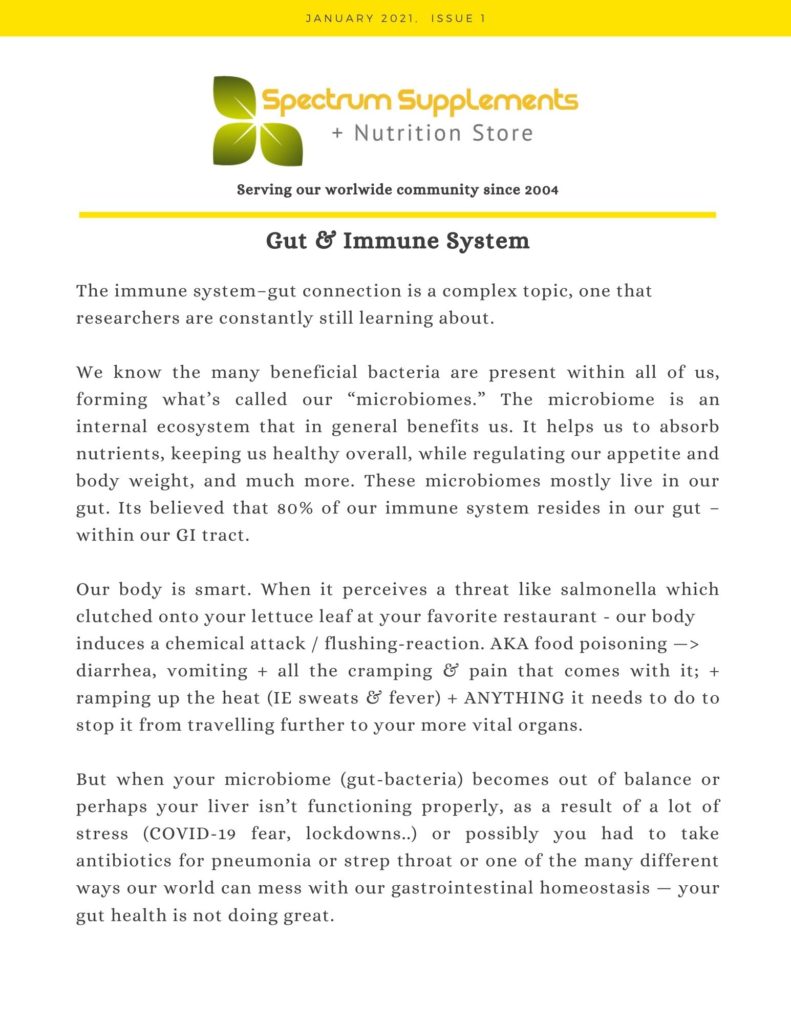 JANUARY 2021. ISSUE 1

Spectrum Supplements
+ Nutrition Store

Serving our worlwide community since 2004

Gut & Immune System

The immune system–gut connection is a complex topic, one that researchers are constantly still learning about.

We know the many beneficial bacteria are present within all of us, forming what's called our "microbiomes." The microbiome is an internal ecosystem that in general benefits us. It helps us to absorb nutrients, keeping us healthy overall, while regulating our appetite and body weight, and much more. These microbiomes mostly live in our gut. Its believed that 80% of our immune system resides in our gut – within our GI tract.

Our body is smart. When it perceives a threat like salmonella which clutched onto your lettuce leaf at your favorite restaurant - our body induces a chemical attack / flushing-reaction. AKA food poisoning —> diarrhea, vomiting + all the cramping & pain that comes with it; + ramping up the heat (IE sweats & fever) + ANYTHING it needs to do to stop it from travelling further to your more vital organs.

But when your microbiome (gut-bacteria) becomes out of balance or perhaps your liver isn't functioning properly, as a result of a lot of stress (COVID-19 fear, lockdowns..) or possibly you had to take antibiotics for pneumonia or strep throat or one of the many different ways our world can mess with our gastrointestinal homeostasis — your gut health is not doing great.